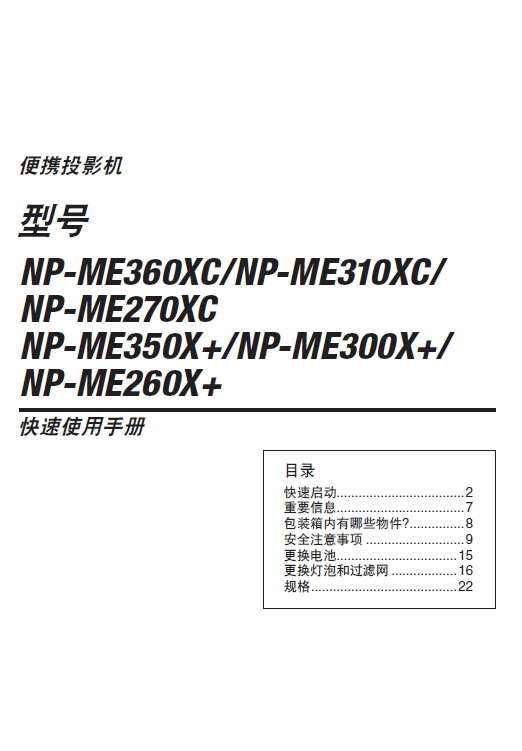 便携投影机

型号

NP-ME360XC/NP-ME310XC/
NP-ME270XC
NP-ME350X+/NP-ME300X+/
NP-ME260X+

快速使用手册

目录
快速启动 2
重要信息 7
包装箱内有哪些物件? 8
安全注意事项 9
更换电池 15
更换灯泡和过滤网 16
规格 22